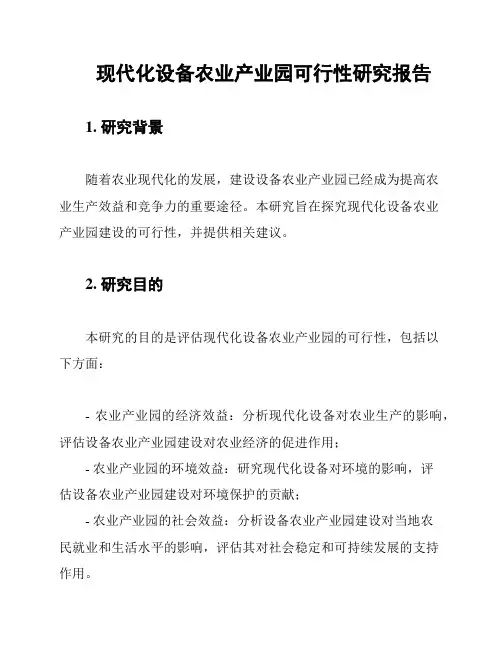 现代化设备农业产业园可行性研究报告

1. 研究背景

随着农业现代化的发展，建设设备农业产业园已经成为提高农业生产效益和竞争力的重要途径。本研究旨在探究现代化设备农业产业园建设的可行性，并提供相关建议。

2. 研究目的

本研究的目的是评估现代化设备农业产业园的可行性，包括以下方面：

- 农业产业园的经济效益：分析现代化设备对农业生产的影响，评估设备农业产业园建设对农业经济的促进作用；
- 农业产业园的环境效益：研究现代化设备对环境的影响，评估设备农业产业园建设对环境保护的贡献；
- 农业产业园的社会效益：分析设备农业产业园建设对当地农民就业和生活水平的影响，评估其对社会稳定和可持续发展的支持作用。